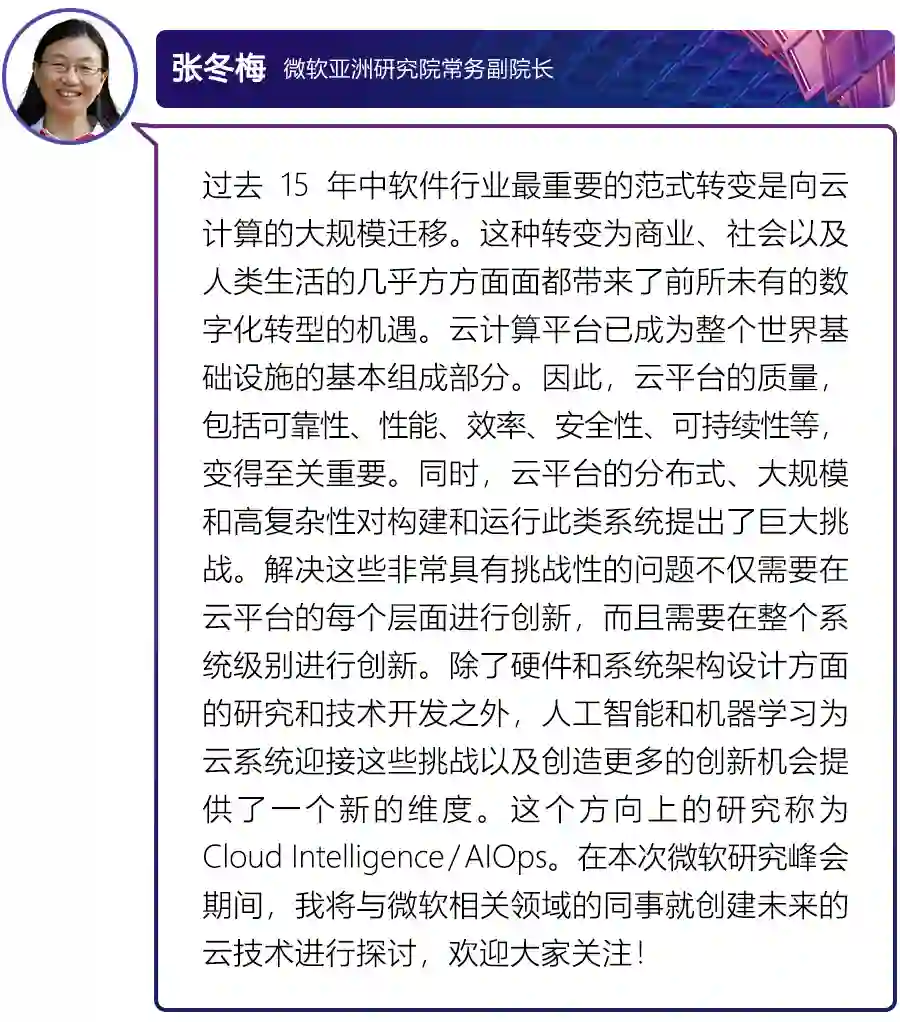 张冬梅 微软亚洲研究院常务副院长

过去15年中软件行业最重要的范式转变是向云计算的大规模迁移。这种转变为商业、社会以及人类生活的几乎方方面面都带来了前所未有的数字化转型的机遇。云计算平台已成为整个世界基础设施的基本组成部分。因此，云平台的质量，包括可靠性、性能、效率、安全性、可持续性等，变得至关重要。同时，云平台的分布式、大规模和高复杂性对构建和运行此类系统提出了巨大挑战。解决这些非常具有挑战性的问题不仅需要在云平台的每个层面进行创新，而且需要在整个系统级别进行创新。除了硬件和系统架构设计方面的研究和技术开发之外，人工智能和机器学习为云系统迎接这些挑战以及创造更多的创新机会提供了一个新的维度。这个方向上的研究称为Cloud Intelligence/AIOps。在本次微软研究峰会期间，我将与微软相关领域的同事就创建未来的云技术进行探讨，欢迎大家关注！